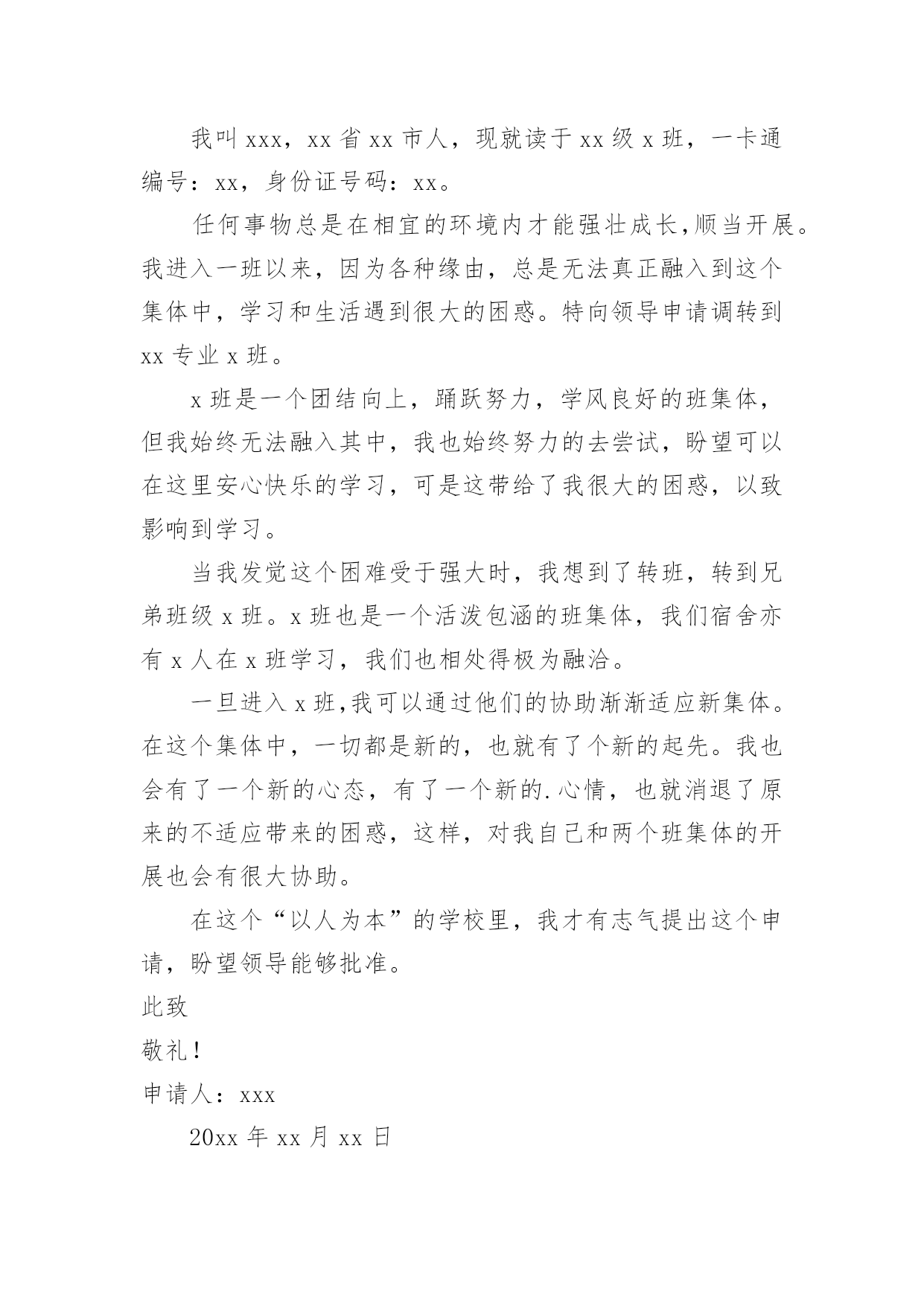 我叫 xxx，xx 省 xx 市人，现就读于 xx 级 x 班，一卡通编号：xx，身份证号码：xx。

任何事物总是在相宜的环境内才能强壮成长,顺当开展。我进入一班以来，因为各种缘由，总是无法真正融入到这个集体中，学习和生活遇到很大的困惑。特向领导申请调转到 xx 专业 x 班。

x 班是一个团结向上，踊跃努力，学风良好的班集体，但我始终无法融入其中，我也始终努力的去尝试，盼望可以在这里安心快乐的学习，可是这带给了我很大的困惑，以致影响到学习。

当我发觉这个困难受于强大时，我想到了转班，转到兄弟班级 x 班。x 班也是一个活泼包涵的班集体，我们宿舍亦有 x 人在 x 班学习，我们也相处得极为融洽。

一旦进入 x 班,我可以通过他们的协助渐渐适应新集体。在这个集体中，一切都是新的，也就有了个新的起先。我也会有了一个新的心态，有了一个新的.心情，也就消退了原来的不适应带来的困惑，这样，对我自己和两个班集体的开展也会有很大协助。

在这个“以人为本”的学校里，我才有志气提出这个申请，盼望领导能够批准。

此致

敬礼！

申请人：xxx

20xx 年 xx 月 xx 日